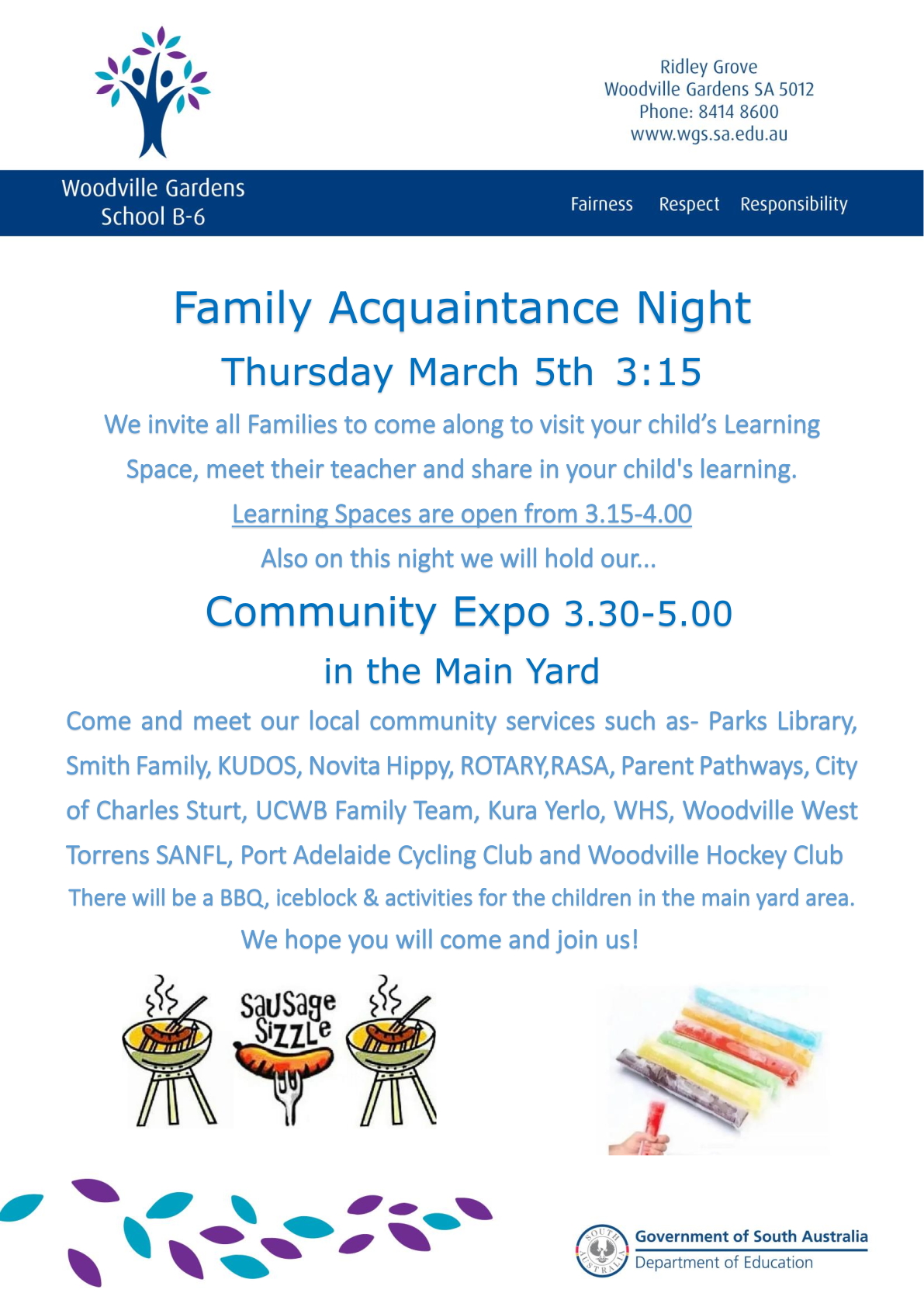 Ridley Grove
Woodville Gardens SA 5012
Phone: 8414 8600
www.wgs.sa.edu.au

Woodville Gardens School B-6

Fairness Respect Responsibility

Family Acquaintance Night

Thursday March 5th 3:15

We invite all Families to come along to visit your child's Learning Space, meet their teacher and share in your child's learning.

Learning Spaces are open from 3.15-4.00

Also on this night we will hold our...

Community Expo 3.30-5.00

in the Main Yard

Come and meet our local community services such as- Parks Library, Smith Family, KUDOS, Novita Hippy, ROTARY,RASA, Parent Pathways, City of Charles Sturt, UCWB Family Team, Kura Yerlo, WHS, Woodville West Torrens SANFL, Port Adelaide Cycling Club and Woodville Hockey Club

There will be a BBQ, iceblock & activities for the children in the main yard area.

We hope you will come and join us!

Sausage Sizzle

SOUTH AUSTRALIA

Government of South Australia
Department of Education